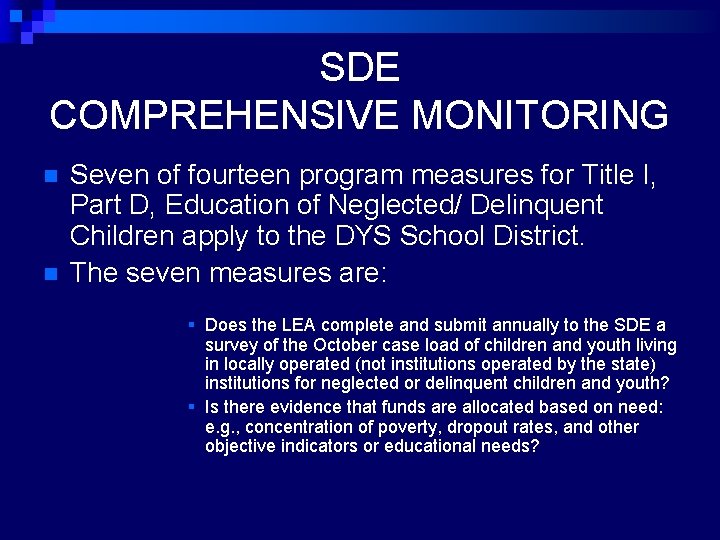 SDE
COMPREHENSIVE MONITORING

Seven of fourteen program measures for Title I, Part D, Education of Neglected/ Delinquent Children apply to the DYS School District.

The seven measures are:

Does the LEA complete and submit annually to the SDE a survey of the October case load of children and youth living in locally operated (not institutions operated by the state) institutions for neglected or delinquent children and youth?

Is there evidence that funds are allocated based on need: e.g., concentration of poverty, dropout rates, and other objective indicators or educational needs?